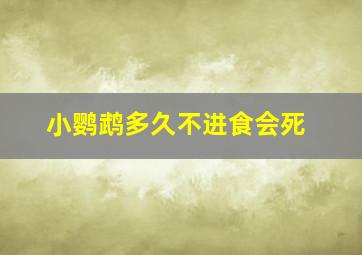 小鹦鹉多久不进食会死